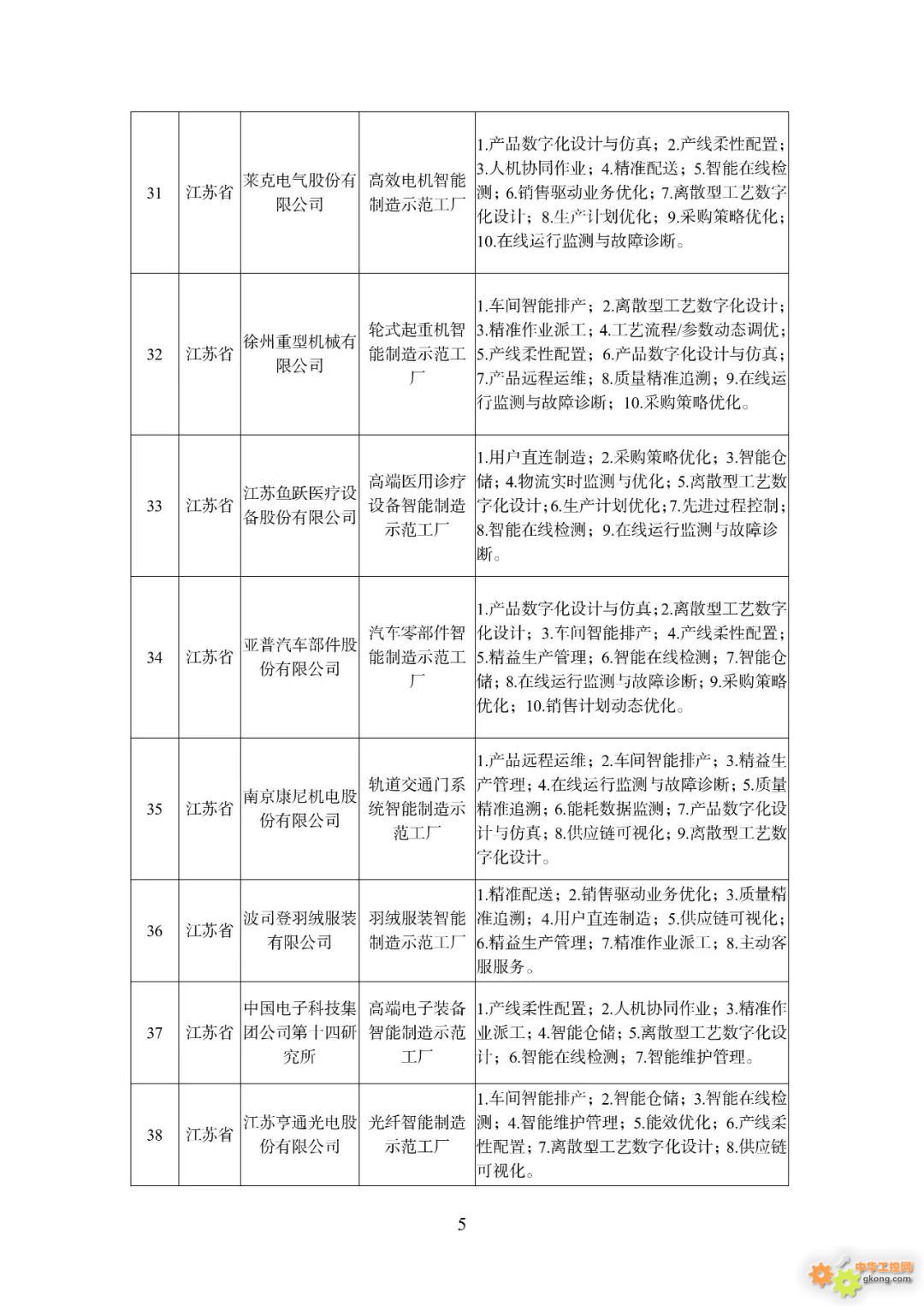 | 31 | 江苏省 | 莱克电气股份有限公司 | 高效电机智能制造示范工厂 | 1.产品数字化设计与仿真；2.产线柔性配置；3.人机协同作业；4.精准配送；5.智能在线检测；6.销售驱动业务优化；7.离散型工艺数字化设计；8.生产计划优化；9.采购策略优化；10.在线运行监测与故障诊断。 |
|---|---|---|---|---|
| 32 | 江苏省 | 徐州重型机械有限公司 | 轮式起重机智能制造示范工厂 | 1.车间智能排产；2.离散型工艺数字化设计；3.精准作业派工；4.工艺流程/参数动态调优；5.产线柔性配置；6.产品数字化设计与仿真；7.产品远程运维；8.质量精准追溯；9.在线运行监测与故障诊断；10.采购策略优化。 |
| 33 | 江苏省 | 江苏鱼跃医疗设备股份有限公司 | 高端医用诊疗设备智能制造示范工厂 | 1.用户直连制造；2.采购策略优化；3.智能仓储；4.物流实时监测与优化；5.离散型工艺数字化设计；6.生产计划优化；7.先进过程控制；8.智能在线检测；9.在线运行监测与故障诊断。 |
| 34 | 江苏省 | 亚普汽车部件股份有限公司 | 汽车零部件智能制造示范工厂 | 1.产品数字化设计与仿真；2.离散型工艺数字化设计；3.车间智能排产；4.产线柔性配置；5.精益生产管理；6.智能在线检测；7.智能仓储；8.在线运行监测与故障诊断；9.采购策略优化；10.销售计划动态优化。 |
| 35 | 江苏省 | 南京康尼机电股份有限公司 | 轨道交通门系统智能制造示范工厂 | 1.产品远程运维；2.车间智能排产；3.精益生产管理；4.在线运行监测与故障诊断；5.质量精准追溯；6.能耗数据监测；7.产品数字化设计与仿真；8.供应链可视化；9.离散型工艺数字化设计。 |
| 36 | 江苏省 | 波司登羽绒服装有限公司 | 羽绒服装智能制造示范工厂 | 1.精准配送；2.销售驱动业务优化；3.质量精准追溯；4.用户直连制造；5.供应链可视化；6.精益生产管理；7.精准作业派工；8.主动客服服务。 |
| 37 | 江苏省 | 中国电子科技集团公司第十四研究所 | 高端电子装备智能制造示范工厂 | 1.产线柔性配置；2.人机协同作业；3.精准作业派工；4.智能仓储；5.离散型工艺数字化设计；6.智能在线检测；7.智能维护管理。 |
| 38 | 江苏省 | 江苏亨通光电股份有限公司 | 光纤智能制造示范工厂 | 1.车间智能排产；2.智能仓储；3.智能在线检测；4.智能维护管理；5.能效优化；6.产线柔性配置；7.离散型工艺数字化设计；8.供应链可视化。 |

5

中华工控网 gkong.com